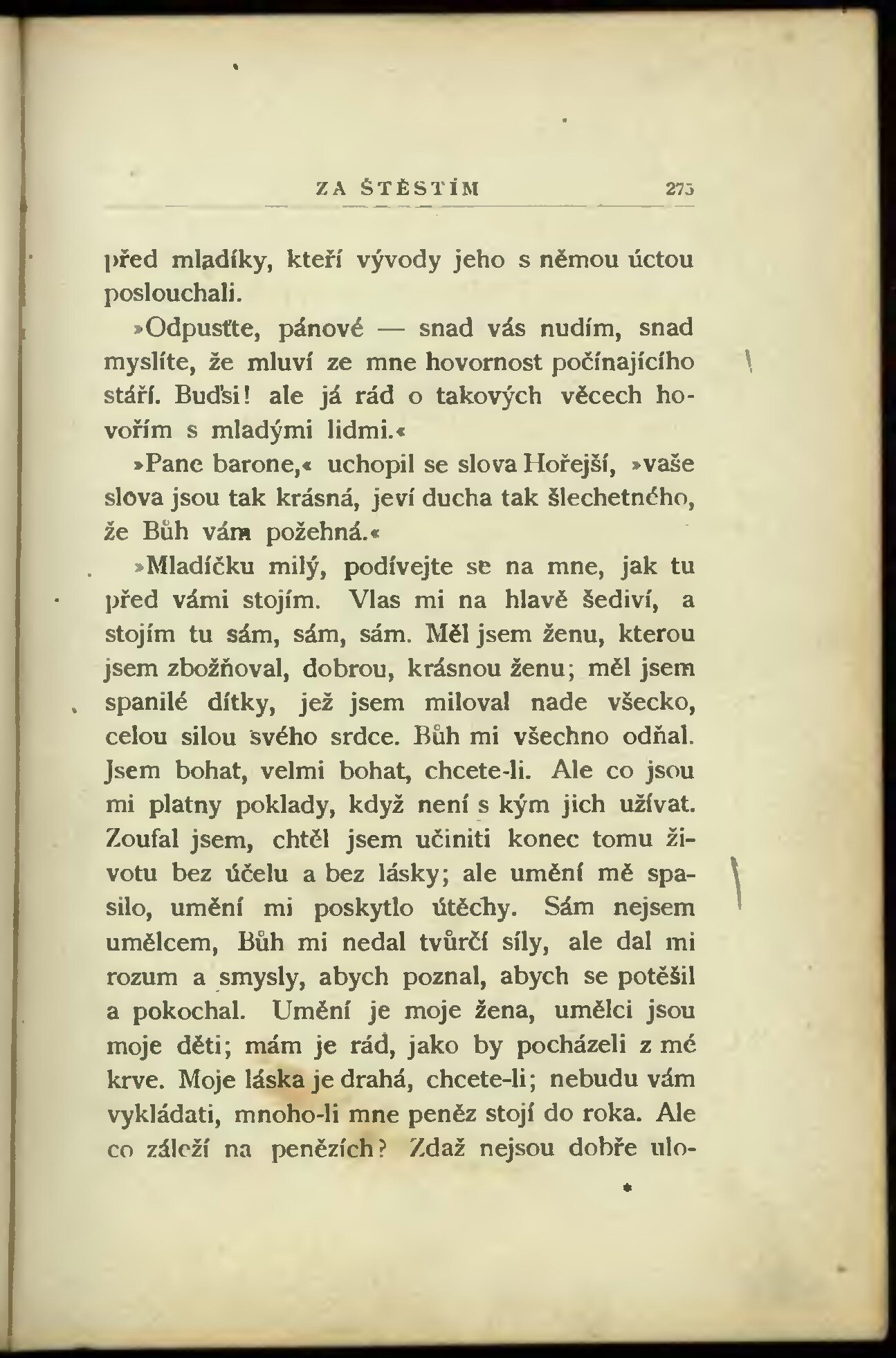 ZA ŠTĚSTÍM 275

před mladíky, kteří vývody jeho s němou úctou poslouchali.

»Odpusťte, pánové — snad vás nudím, snad myslíte, že mluví ze mne hovornost počínajícího stáří. Buďsi! ale já rád o takových věcech hovořím s mladými lidmi.«

»Pane barone,« uchopil se slova Hořejší, »vaše slova jsou tak krásná, jeví ducha tak šlechetného, že Bůh vám požehná.«

»Mladíčku milý, podívejte se na mne, jak tu před vámi stojím. Vlas mi na hlavě šediví, a stojím tu sám, sám, sám. Měl jsem ženu, kterou jsem zbožňoval, dobrou, krásnou ženu; měl jsem spanilé dítky, jež jsem miloval nade všecko, celou silou svého srdce. Bůh mi všechno odňal. Jsem bohat, velmi bohat, chcete-li. Ale co jsou mi platny poklady, když není s kým jich užívat. Zoufal jsem, chtěl jsem učiniti konec tomu životu bez účelu a bez lásky; ale umění mě spasilo, umění mi poskytlo útěchy. Sám nejsem umělcem, Bůh mi nedal tvůrčí síly, ale dal mi rozum a smysly, abych poznal, abych se potěšil a pokochal. Umění je moje žena, umělci jsou moje děti; mám je rád, jako by pocházeli z mé krve. Moje láska je drahá, chcete-li; nebudu vám vykládati, mnoho-li mne peněz stojí do roka. Ale co záleží na penězích? Zdaž nejsou dobře ulo-